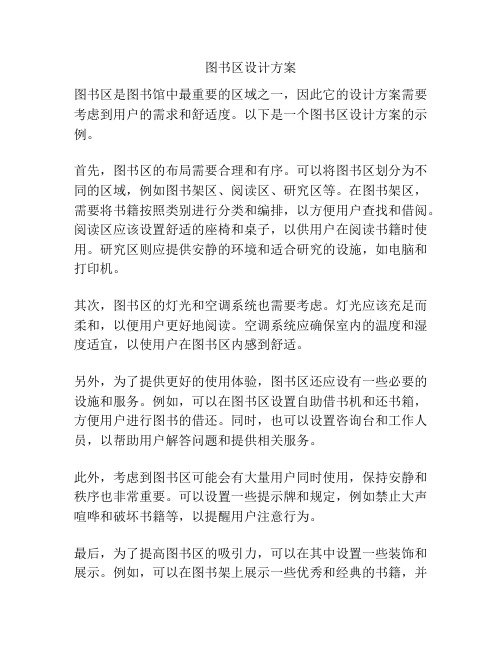 图书区设计方案

图书区是图书馆中最重要的区域之一，因此它的设计方案需要考虑到用户的需求和舒适度。以下是一个图书区设计方案的示例。

首先，图书区的布局需要合理和有序。可以将图书区划分为不同的区域，例如图书架区、阅读区、研究区等。在图书架区，需要将书籍按照类别进行分类和编排，以方便用户查找和借阅。阅读区应该设置舒适的座椅和桌子，以供用户在阅读书籍时使用。研究区则应提供安静的环境和适合研究的设施，如电脑和打印机。

其次，图书区的灯光和空调系统也需要考虑。灯光应该充足而柔和，以便用户更好地阅读。空调系统应确保室内的温度和湿度适宜，以使用户在图书区内感到舒适。

另外，为了提供更好的使用体验，图书区还应设有一些必要的设施和服务。例如，可以在图书区设置自助借书机和还书箱，方便用户进行图书的借还。同时，也可以设置咨询台和工作人员，以帮助用户解答问题和提供相关服务。

此外，考虑到图书区可能会有大量用户同时使用，保持安静和秩序也非常重要。可以设置一些提示牌和规定，例如禁止大声喧哗和破坏书籍等，以提醒用户注意行为。

最后，为了提高图书区的吸引力，可以在其中设置一些装饰和展示。例如，可以在图书架上展示一些优秀和经典的书籍，并